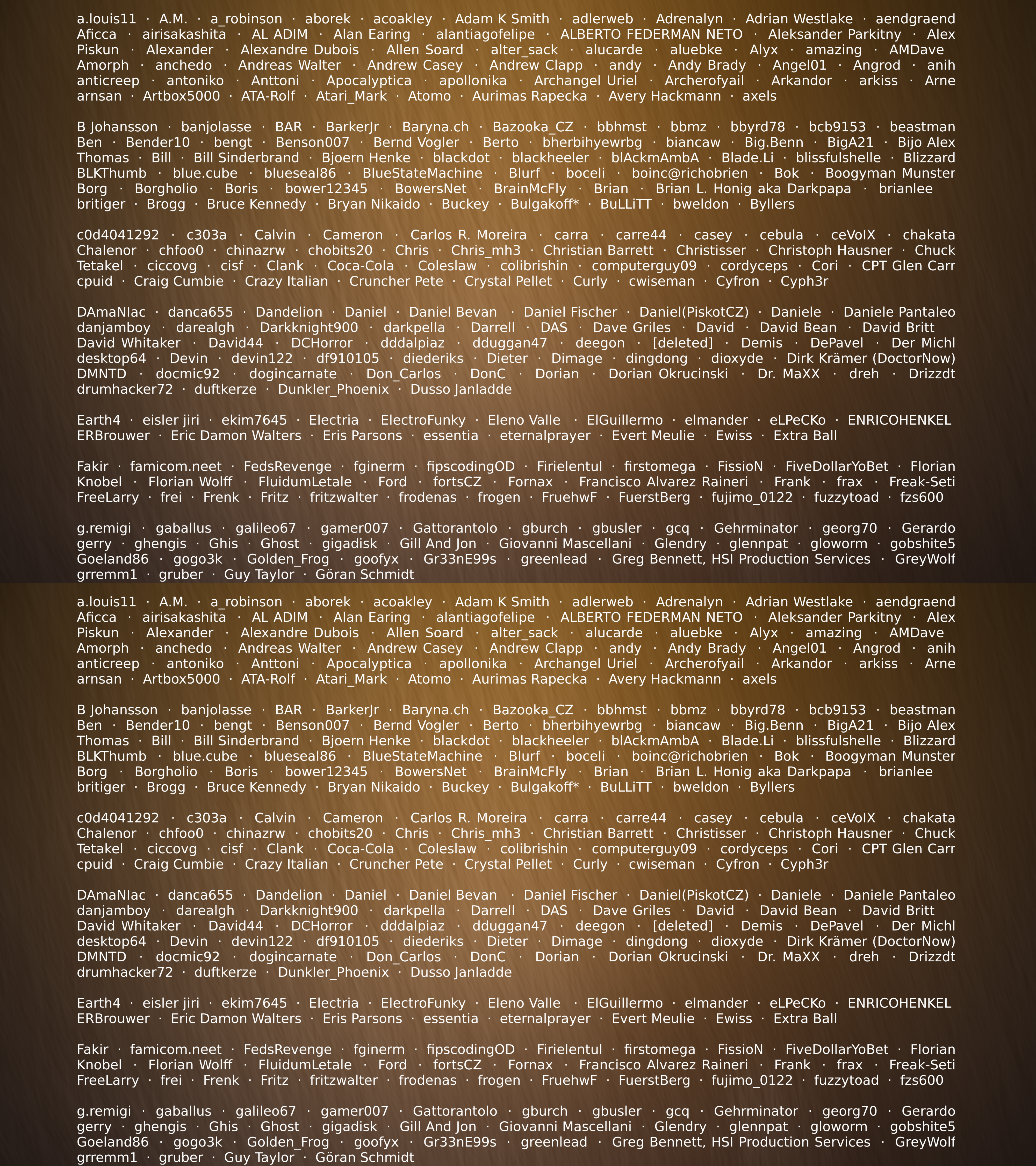 a.louis11 · A.M. · a_robinson · aborek · acoakley · Adam K Smith · adlerweb · Adrenalyn · Adrian Westlake · aendgraend Aficca · airisakashita · AL ADIM · Alan Earing · alantiagofelipe · ALBERTO FEDERMAN NETO · Aleksander Parkitny · Alex Piskun · Alexander · Alexandre Dubois · Allen Soard · alter_sack · alucarde · aluebke · Alyx · amazing · AMDave Amorph · anchedo · Andreas Walter · Andrew Casey · Andrew Clapp · andy · Andy Brady · Angel01 · Angrod · anih anticreep · antoniko · Anttoni · Apocalyptica · apollonika · Archangel Uriel · Archerofyail · Arkandor · arkiss · Arne arnsan · Artbox5000 · ATA-Rolf · Atari_Mark · Atomo · Aurimas Rapecka · Avery Hackmann · axels

B Johansson · banjolasse · BAR · BarkerJr · Baryna.ch · Bazooka_CZ · bbhmst · bbmz · bbyrd78 · bcb9153 · beastman Ben · Bender10 · bengt · Benson007 · Bernd Vogler · Berto · bherbihyewrbg · biancaw · Big.Benn · BigA21 · Bijo Alex Thomas · Bill · Bill Sinderbrand · Bjoern Henke · blackdot · blackheeler · blAckmAmbA · Blade.Li · blissfulshelle · Blizzard BLKThumb · blue.cube · blueseal86 · BlueStateMachine · Blurf · boceli · boinc@richobrien · Bok · Boogyman Munster Borg · Borgholio · Boris · bower12345 · BowersNet · BrainMcFly · Brian · Brian L. Honig aka Darkpapa · brianlee britiger · Brogg · Bruce Kennedy · Bryan Nikaido · Buckey · Bulgakoff* · BuLLiTT · bweldon · Byllers

c0d4041292 · c303a · Calvin · Cameron · Carlos R. Moreira · carra · carre44 · casey · cebula · ceVoIX · chakata Chalenor · chfoo0 · chinazrw · chobits20 · Chris · Chris_mh3 · Christian Barrett · Christisser · Christoph Hausner · Chuck Tetakel · ciccovg · cisf · Clank · Coca-Cola · Coleslaw · colibrishin · computerguy09 · cordyceps · Cori · CPT Glen Carr cpuid · Craig Cumbie · Crazy Italian · Cruncher Pete · Crystal Pellet · Curly · cwiseman · Cyfron · Cyph3r

DAmaNIac · danca655 · Dandelion · Daniel · Daniel Bevan · Daniel Fischer · Daniel(PiskotCZ) · Daniele · Daniele Pantaleo danjamboy · darealgh · Darkknight900 · darkpella · Darrell · DAS · Dave Griles · David · David Bean · David Britt David Whitaker · David44 · DCHorror · dddalpiaz · dduggan47 · deegon · [deleted] · Demis · DePavel · Der Michl desktop64 · Devin · devin122 · df910105 · diederiks · Dieter · Dimage · dingdong · dioxyde · Dirk Krämer (DoctorNow) DMNTD · docmic92 · dogincarnate · Don_Carlos · DonC · Dorian · Dorian Okrucinski · Dr. MaXX · dreh · Drizzdt drumhacker72 · duftkerze · Dunkler_Phoenix · Dusso Janladde

Earth4 · eisler jiri · ekim7645 · Electria · ElectroFunky · Eleno Valle · ElGuillermo · elmander · eLPeCKo · ENRICOHENKEL ERBrouwer · Eric Damon Walters · Eris Parsons · essentia · eternalprayer · Evert Meulie · Ewiss · Extra Ball

Fakir · famicom.neet · FedsRevenge · fginerm · fipscodingOD · Firielentul · firstomega · FissioN · FiveDollarYoBet · Florian Knobel · Florian Wolff · FluidumLetale · Ford · fortsCZ · Fornax · Francisco Alvarez Raineri · Frank · frax · Freak-Seti FreeLarry · frei · Frenk · Fritz · fritzwalter · frodenas · frogen · FruehwF · FuerstBerg · fujimo_0122 · fuzzytoad · fzs600

g.remigi · gaballus · galileo67 · gamer007 · Gattorantolo · gburch · gbusler · gcq · Gehrminator · georg70 · Gerardo gerry · ghengis · Ghis · Ghost · gigadisk · Gill And Jon · Giovanni Mascellani · Glendry · glennpat · gloworm · gobshite5 Goeland86 · gogo3k · Golden_Frog · goofyx · Gr33nE99s · greenlead · Greg Bennett, HSI Production Services · GreyWolf grremm1 · gruber · Guy Taylor · Göran Schmidt

a.louis11 · A.M. · a_robinson · aborek · acoakley · Adam K Smith · adlerweb · Adrenalyn · Adrian Westlake · aendgraend Aficca · airisakashita · AL ADIM · Alan Earing · alantiagofelipe · ALBERTO FEDERMAN NETO · Aleksander Parkitny · Alex Piskun · Alexander · Alexandre Dubois · Allen Soard · alter_sack · alucarde · aluebke · Alyx · amazing · AMDave Amorph · anchedo · Andreas Walter · Andrew Casey · Andrew Clapp · andy · Andy Brady · Angel01 · Angrod · anih anticreep · antoniko · Anttoni · Apocalyptica · apollonika · Archangel Uriel · Archerofyail · Arkandor · arkiss · Arne arnsan · Artbox5000 · ATA-Rolf · Atari_Mark · Atomo · Aurimas Rapecka · Avery Hackmann · axels

B Johansson · banjolasse · BAR · BarkerJr · Baryna.ch · Bazooka_CZ · bbhmst · bbmz · bbyrd78 · bcb9153 · beastman Ben · Bender10 · bengt · Benson007 · Bernd Vogler · Berto · bherbihyewrbg · biancaw · Big.Benn · BigA21 · Bijo Alex Thomas · Bill · Bill Sinderbrand · Bjoern Henke · blackdot · blackheeler · blAckmAmbA · Blade.Li · blissfulshelle · Blizzard BLKThumb · blue.cube · blueseal86 · BlueStateMachine · Blurf · boceli · boinc@richobrien · Bok · Boogyman Munster Borg · Borgholio · Boris · bower12345 · BowersNet · BrainMcFly · Brian · Brian L. Honig aka Darkpapa · brianlee britiger · Brogg · Bruce Kennedy · Bryan Nikaido · Buckey · Bulgakoff* · BuLLiTT · bweldon · Byllers

c0d4041292 · c303a · Calvin · Cameron · Carlos R. Moreira · carra · carre44 · casey · cebula · ceVoIX · chakata Chalenor · chfoo0 · chinazrw · chobits20 · Chris · Chris_mh3 · Christian Barrett · Christisser · Christoph Hausner · Chuck Tetakel · ciccovg · cisf · Clank · Coca-Cola · Coleslaw · colibrishin · computerguy09 · cordyceps · Cori · CPT Glen Carr cpuid · Craig Cumbie · Crazy Italian · Cruncher Pete · Crystal Pellet · Curly · cwiseman · Cyfron · Cyph3r

DAmaNIac · danca655 · Dandelion · Daniel · Daniel Bevan · Daniel Fischer · Daniel(PiskotCZ) · Daniele · Daniele Pantaleo danjamboy · darealgh · Darkknight900 · darkpella · Darrell · DAS · Dave Griles · David · David Bean · David Britt David Whitaker · David44 · DCHorror · dddalpiaz · dduggan47 · deegon · [deleted] · Demis · DePavel · Der Michl desktop64 · Devin · devin122 · df910105 · diederiks · Dieter · Dimage · dingdong · dioxyde · Dirk Krämer (DoctorNow) DMNTD · docmic92 · dogincarnate · Don_Carlos · DonC · Dorian · Dorian Okrucinski · Dr. MaXX · dreh · Drizzdt drumhacker72 · duftkerze · Dunkler_Phoenix · Dusso Janladde

Earth4 · eisler jiri · ekim7645 · Electria · ElectroFunky · Eleno Valle · ElGuillermo · elmander · eLPeCKo · ENRICOHENKEL ERBrouwer · Eric Damon Walters · Eris Parsons · essentia · eternalprayer · Evert Meulie · Ewiss · Extra Ball

Fakir · famicom.neet · FedsRevenge · fginerm · fipscodingOD · Firielentul · firstomega · FissioN · FiveDollarYoBet · Florian Knobel · Florian Wolff · FluidumLetale · Ford · fortsCZ · Fornax · Francisco Alvarez Raineri · Frank · frax · Freak-Seti FreeLarry · frei · Frenk · Fritz · fritzwalter · frodenas · frogen · FruehwF · FuerstBerg · fujimo_0122 · fuzzytoad · fzs600

g.remigi · gaballus · galileo67 · gamer007 · Gattorantolo · gburch · gbusler · gcq · Gehrminator · georg70 · Gerardo gerry · ghengis · Ghis · Ghost · gigadisk · Gill And Jon · Giovanni Mascellani · Glendry · glennpat · gloworm · gobshite5 Goeland86 · gogo3k · Golden_Frog · goofyx · Gr33nE99s · greenlead · Greg Bennett, HSI Production Services · GreyWolf grremm1 · gruber · Guy Taylor · Göran Schmidt